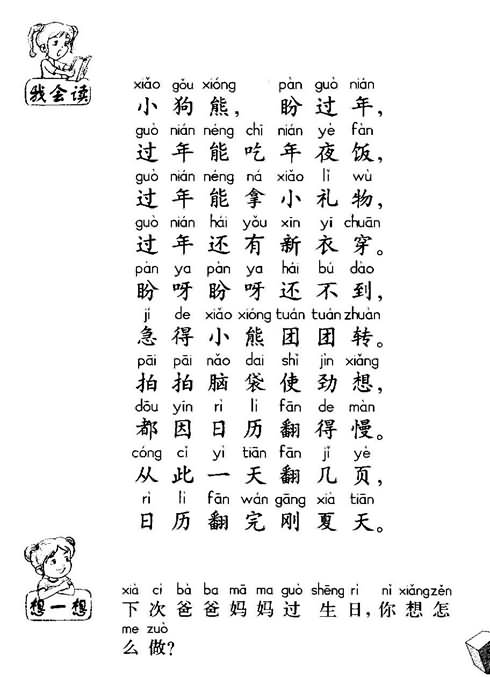 我会读

xiǎo gǒu xióng pàn guò nián
小狗熊，盼过年，
guò nián néng chī nián yè fàn
过年能吃年夜饭，
guò nián néng ná xiǎo lǐ wù
过年能拿小礼物，
guò nián hái yǒu xīn yī chuān
过年还有新衣穿。
pàn ya pàn ya hái bú dào
盼呀盼呀还不到，
jí de xiǎo xióng tuán tuán zhuàn
急得小熊团团转。
pāi pāi nǎo dai shǐ jìn xiǎng
拍拍脑袋使劲想，
dōu yīn rì lì fān de màn
都因日历翻得慢。
cóng cǐ yì tiān fān jǐ yè
从此一天翻几页，
rì lì fān wán gāng xià tiān
日历翻完刚夏天。

想一想

xià cì bà ba mā ma guò shēng rì nǐ xiǎng zěn me zuò
下次爸爸妈妈过生日，你想怎么做？